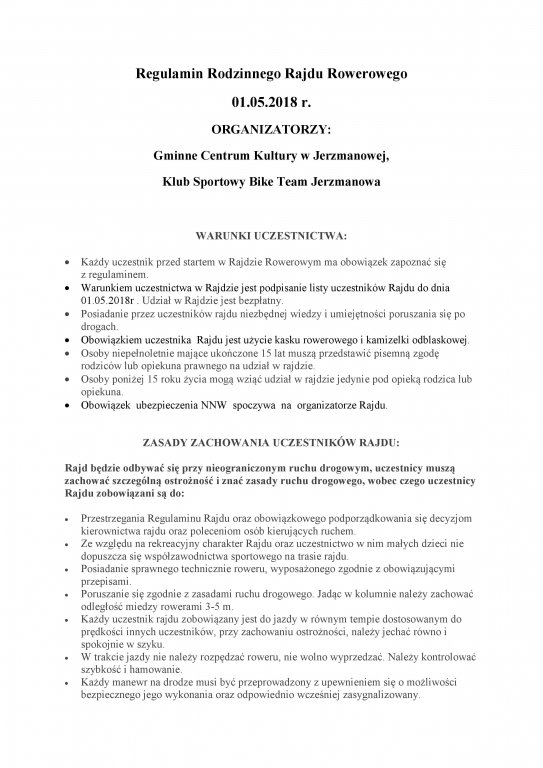 Regulamin Rodzinnego Rajdu Rowerowego

01.05.2018 r.

ORGANIZATORZY:

Gminne Centrum Kultury w Jerzmanowej,

Klub Sportowy Bike Team Jerzmanowa

WARUNKI UCZESTNICTWA:

• Każdy uczestnik przed startem w Rajdzie Rowerowym ma obowiązek zapoznać się z regulaminem.
• Warunkiem uczestnictwa w Rajdzie jest podpisanie listy uczestników Rajdu do dnia 01.05.2018r . Udział w Rajdzie jest bezpłatny.
• Posiadanie przez uczestników rajdu niezbędnej wiedzy i umiejętności poruszania się po drogach.
• Obowiązkiem uczestnika Rajdu jest użycie kasku rowerowego i kamizelki odblaskowej.
• Osoby niepełnoletnie mające ukończone 15 lat muszą przedstawić pisemną zgodę rodziców lub opiekuna prawnego na udział w rajdzie.
• Osoby poniżej 15 roku życia mogą wziąć udział w rajdzie jedynie pod opieką rodzica lub opiekuna.
• Obowiązek ubezpieczenia NNW spoczywa na organizatorze Rajdu.

ZASADY ZACHOWANIA UCZESTNIKÓW RAJDU:

Rajd będzie odbywać się przy nieograniczonym ruchu drogowym, uczestnicy muszą zachować szczególną ostrożność i znać zasady ruchu drogowego, wobec czego uczestnicy Rajdu zobowiązani są do:

• Przestrzegania Regulaminu Rajdu oraz obowiązkowego podporządkowania się decyzjom kierownictwa rajdu oraz poleceniom osób kierujących ruchem.
• Ze względu na rekreacyjny charakter Rajdu oraz uczestnictwo w nim małych dzieci nie dopuszcza się współzawodnictwa sportowego na trasie rajdu.
• Posiadanie sprawnego technicznie roweru, wyposażonego zgodnie z obowiązującymi przepisami.
• Poruszanie się zgodnie z zasadami ruchu drogowego. Jadąc w kolumnie należy zachować odległość miedzy rowerami 3-5 m.
• Każdy uczestnik rajdu zobowiązany jest do jazdy w równym tempie dostosowanym do prędkości innych uczestników, przy zachowaniu ostrożności, należy jechać równo i spokojnie w szyku.
• W trakcie jazdy nie należy rozpędzać roweru, nie wolno wyprzedzać. Należy kontrolować szybkość i hamowanie.
• Każdy manewr na drodze musi być przeprowadzony z upewnieniem się o możliwości bezpiecznego jego wykonania oraz odpowiednio wcześniej zasygnalizowany.